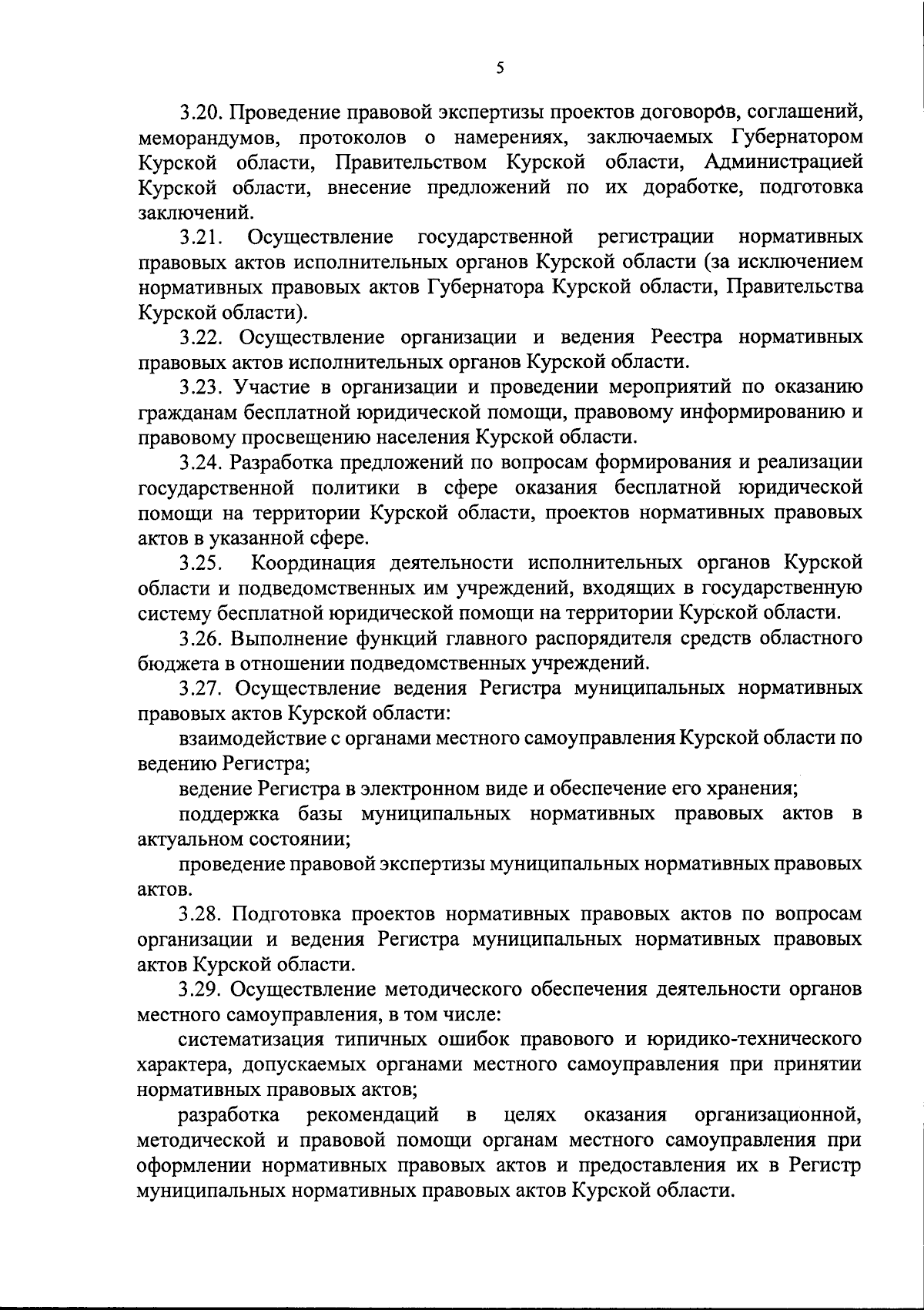 5

3.20. Проведение правовой экспертизы проектов договоров, соглашений, меморандумов, протоколов о намерениях, заключаемых Губернатором Курской области, Правительством Курской области, Администрацией Курской области, внесение предложений по их доработке, подготовка заключений.

3.21. Осуществление государственной регистрации нормативных правовых актов исполнительных органов Курской области (за исключением нормативных правовых актов Губернатора Курской области, Правительства Курской области).

3.22. Осуществление организации и ведения Реестра нормативных правовых актов исполнительных органов Курской области.

3.23. Участие в организации и проведении мероприятий по оказанию гражданам бесплатной юридической помощи, правовому информированию и правовому просвещению населения Курской области.

3.24. Разработка предложений по вопросам формирования и реализации государственной политики в сфере оказания бесплатной юридической помощи на территории Курской области, проектов нормативных правовых актов в указанной сфере.

3.25. Координация деятельности исполнительных органов Курской области и подведомственных им учреждений, входящих в государственную систему бесплатной юридической помощи на территории Курской области.

3.26. Выполнение функций главного распорядителя средств областного бюджета в отношении подведомственных учреждений.

3.27. Осуществление ведения Регистра муниципальных нормативных правовых актов Курской области:

взаимодействие с органами местного самоуправления Курской области по ведению Регистра;

ведение Регистра в электронном виде и обеспечение его хранения;

поддержка базы муниципальных нормативных правовых актов в актуальном состоянии;

проведение правовой экспертизы муниципальных нормативных правовых актов.

3.28. Подготовка проектов нормативных правовых актов по вопросам организации и ведения Регистра муниципальных нормативных правовых актов Курской области.

3.29. Осуществление методического обеспечения деятельности органов местного самоуправления, в том числе:

систематизация типичных ошибок правового и юридико-технического характера, допускаемых органами местного самоуправления при принятии нормативных правовых актов;

разработка рекомендаций в целях оказания организационной, методической и правовой помощи органам местного самоуправления при оформлении нормативных правовых актов и предоставления их в Регистр муниципальных нормативных правовых актов Курской области.